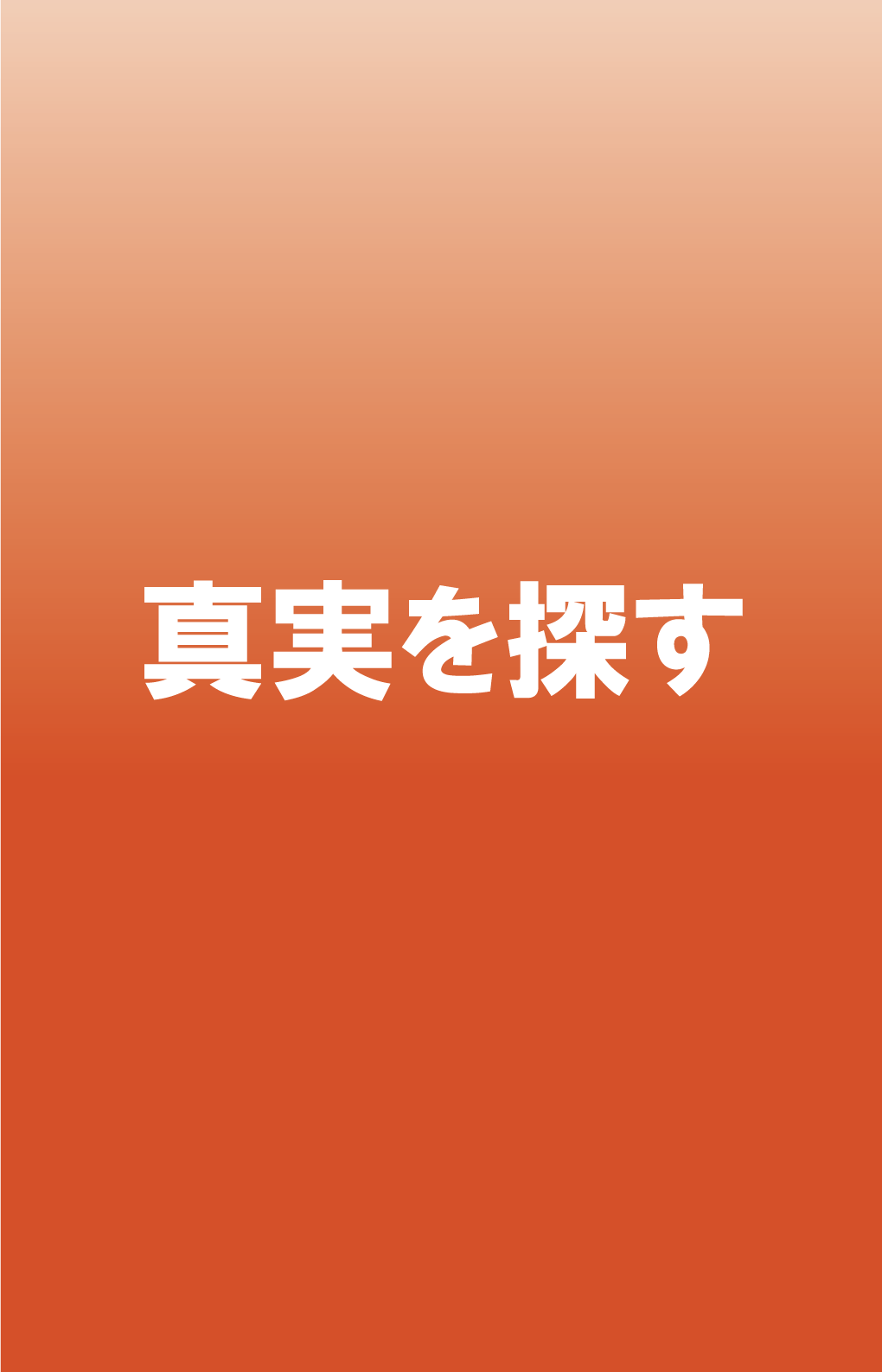 真実を探す